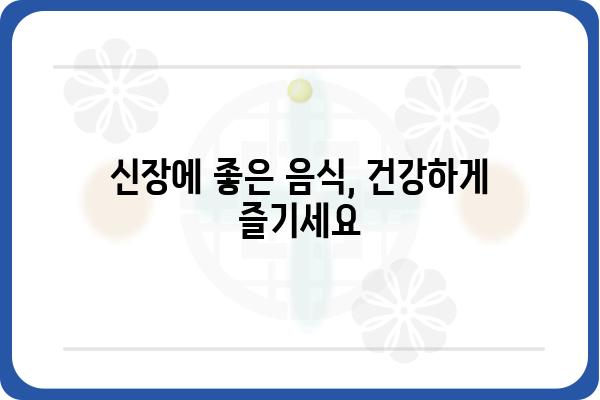 신장에 좋은 음식, 건강하게 즐기세요